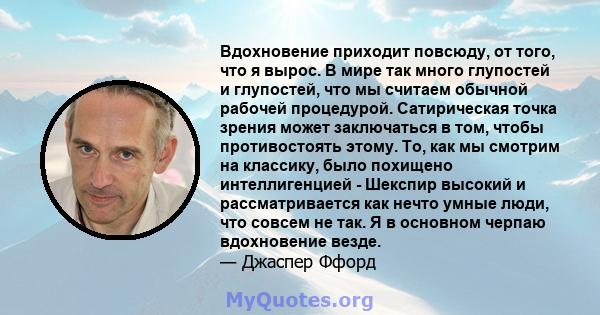 Вдохновение приходит повсюду, от того, что я вырос. В мире так много глупостей и глупостей, что мы считаем обычной рабочей процедурой. Сатирическая точка зрения может заключаться в том, чтобы противостоять этому. То, как мы смотрим на классику, было похищено интеллигенцией - Шекспир высокий и рассматривается как нечто умные люди, что совсем не так. Я в основном черпаю вдохновение везде.
— Джаспер Ффорд

MyQuotes.org